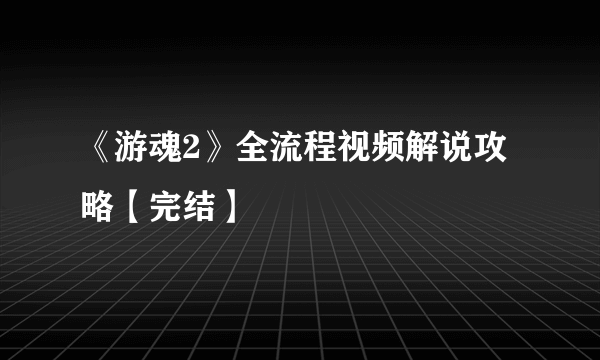 《游魂2》全流程视频解说攻略【完结】